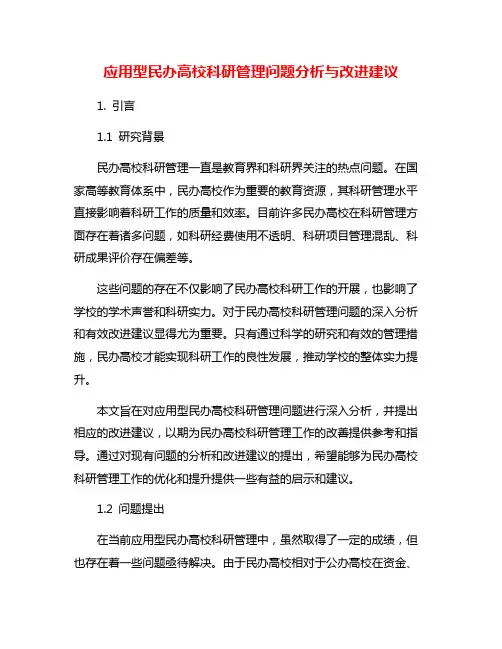 应用型民办高校科研管理问题分析与改进建议

1. 引言

1.1 研究背景

民办高校科研管理一直是教育界和科研界关注的热点问题。在国家高等教育体系中，民办高校作为重要的教育资源，其科研管理水平直接影响着科研工作的质量和效率。目前许多民办高校在科研管理方面存在着诸多问题，如科研经费使用不透明、科研项目管理混乱、科研成果评价存在偏差等。

这些问题的存在不仅影响了民办高校科研工作的开展，也影响了学校的学术声誉和科研实力。对于民办高校科研管理问题的深入分析和有效改进建议显得尤为重要。只有通过科学的研究和有效的管理措施，民办高校才能实现科研工作的良性发展，推动学校的整体实力提升。

本文旨在对应用型民办高校科研管理问题进行深入分析，并提出相应的改进建议，以期为民办高校科研管理工作的改善提供参考和指导。通过对现有问题的分析和改进建议的提出，希望能够为民办高校科研管理工作的优化和提升提供一些有益的启示和建议。

1.2 问题提出

在当前应用型民办高校科研管理中，虽然取得了一定的成绩，但也存在着一些问题亟待解决。由于民办高校相对于公办高校在资金、